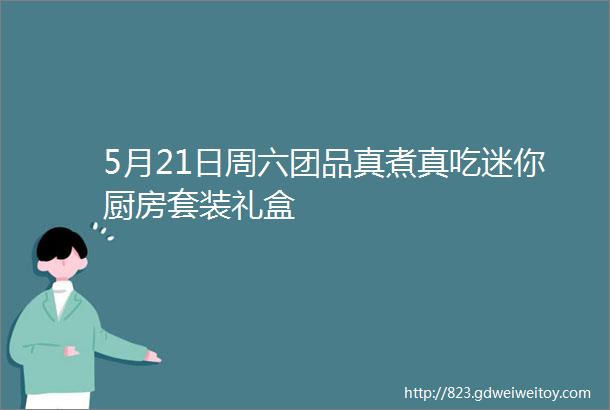 5月21日周六团品真煮真吃迷你厨房套装礼盒

http://823.gdweiweitoy.com